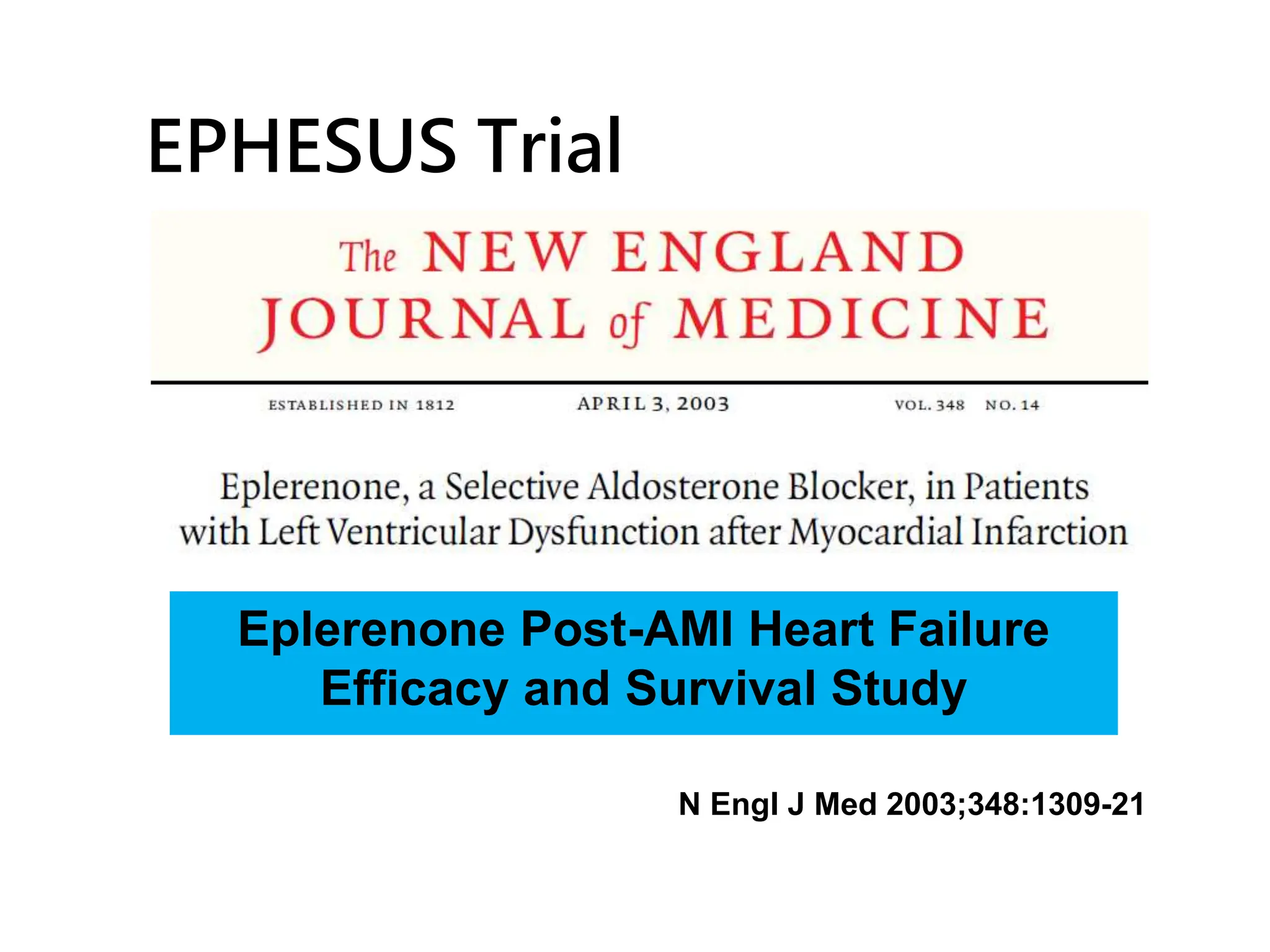 EPHESUS Trial

The NEW ENGLAND JOURNAL of MEDICINE

ESTABLISHED IN 1812 APRIL 3, 2003 VOL. 348 NO. 14

Eplerenone, a Selective Aldosterone Blocker, in Patients with Left Ventricular Dysfunction after Myocardial Infarction

Eplerenone Post-AMI Heart Failure Efficacy and Survival Study

N Engl J Med 2003;348:1309-21